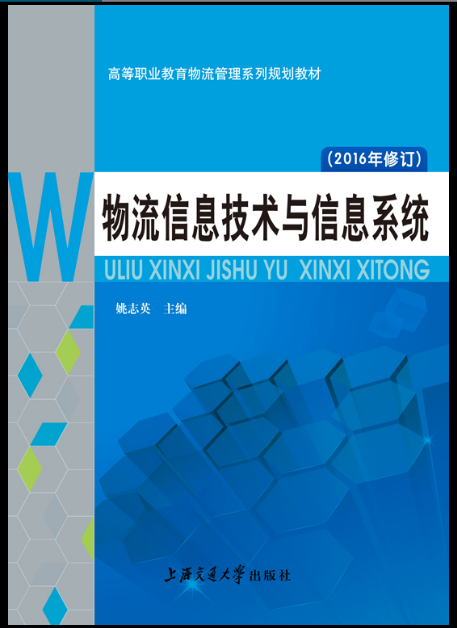 高等职业教育物流管理系列规划教材

（2016年修订）

W

物流信息技术与信息系统

ULIU XINXI JISHU YU XINXI XITONG

姚志英 主编

上海交通大学出版社